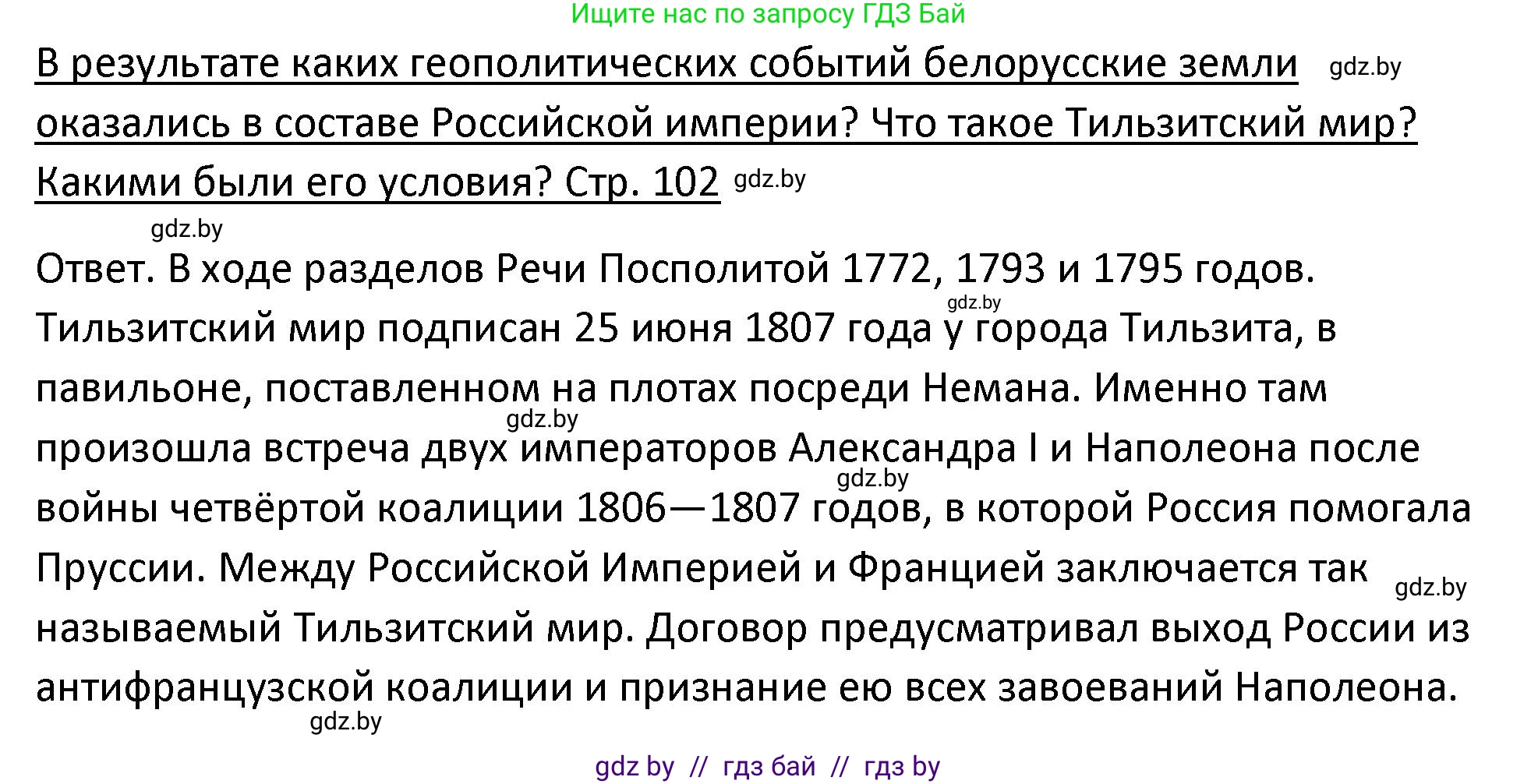 Ищите нас по запросу ГДЗ Бай

В результате каких геополитических событий белорусские земли gdz.by оказались в составе Российской империи? Что такое Тильзитский мир? Какими были его условия? Стр. 102 gdz.by

gdz.by

Ответ. В ходе разделов Речи Посполитой 1772, 1793 и 1795 годов. gdz.by Тильзитский мир подписан 25 июня 1807 года у города Тильзита, в павильоне, поставленном на плотах посреди Немана. Именно там gdz.by произошла встреча двух императоров Александра I и Наполеона после gdz.by войны четвёртой коалиции 1806—1807 годов, в которой Россия помогала Пруссии. Между Российской Империей и Францией заключается так gdz.by называемый Тильзитский мир. Договор предусматривал выход России из антифранцузской коалиции и признание ею всех завоеваний Наполеона.

gdz.by

gdz by // гдз бай // гдз by